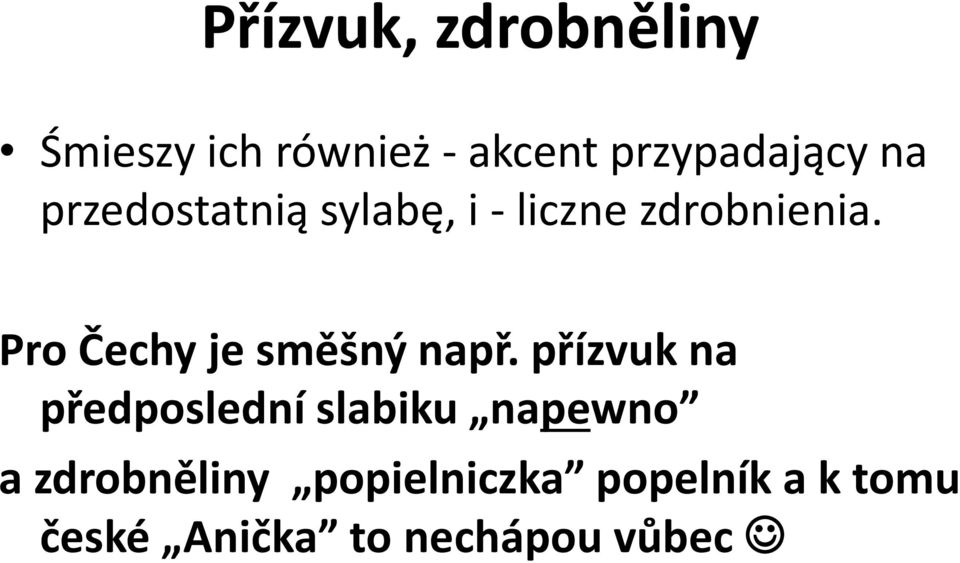 Přízvuk, zdrobněliny

• Śmieszy ich również - akcent przypadający na przedostatnią sylabę, i - liczne zdrobnienia.

Pro Čechy je směšný např. přízvuk na předposlední slabiku „napewno”

a zdrobněliny „popielniczka” popelník a k tomu české „Anička” to nechápou vůbec ☺